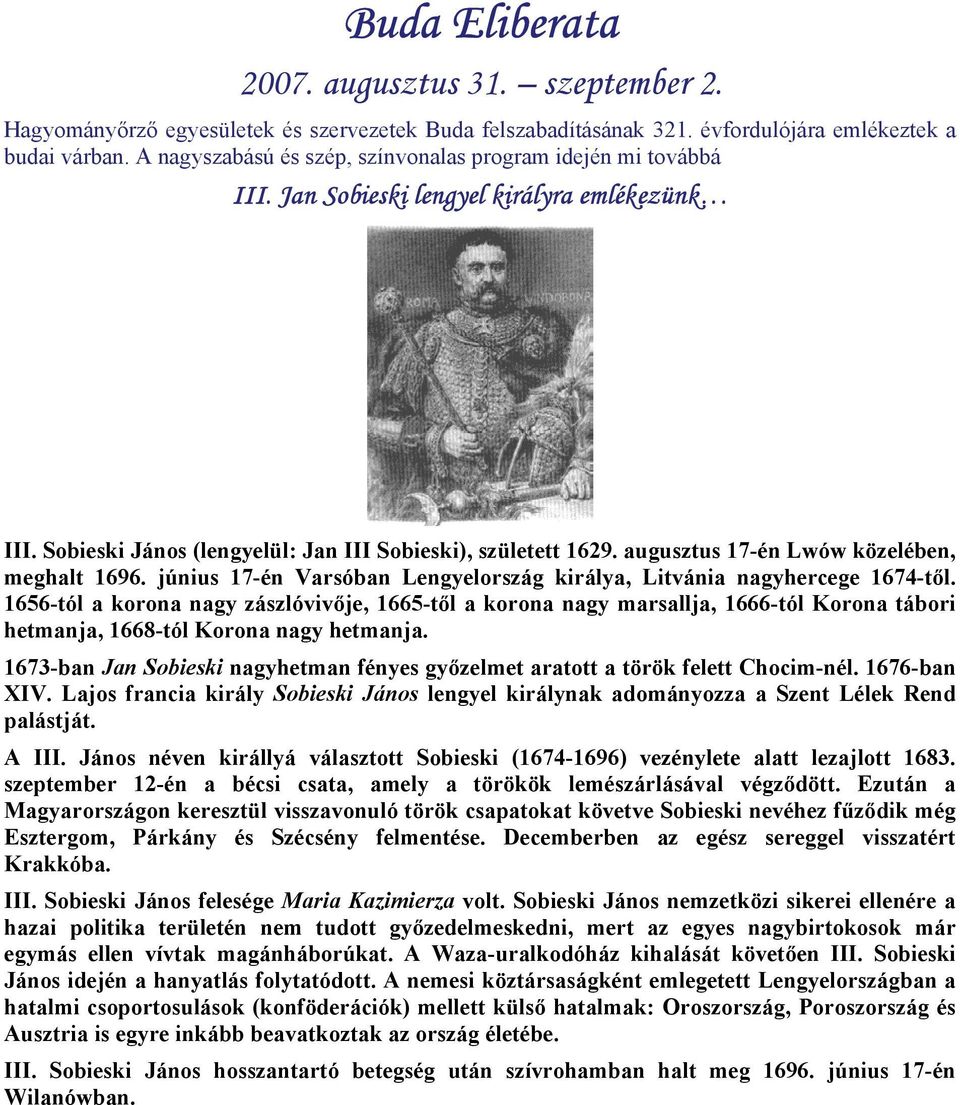 Buda Eliberata

2007. augusztus 31. – szeptember 2.

Hagyományőrző egyesületek és szervezetek Buda felszabadításának 321. évfordulójára emlékeztek a budai várban. A nagyszabású és szép, színvonalas program idején mi továbbá

III. Jan Sobieski lengyel királyra emlékezünk…

ROMA VINDOBONA

III. Sobieski János (lengyelül: Jan III Sobieski), született 1629. augusztus 17-én Lwów közelében, meghalt 1696. június 17-én Varsóban Lengyelország királya, Litvánia nagyhercege 1674-től. 1656-tól a korona nagy zászlóvivője, 1665-től a korona nagy marsallja, 1666-tól Korona tábori hetmanja, 1668-tól Korona nagy hetmanja.

1673-ban Jan Sobieski nagyhetman fényes győzelmet aratott a török felett Chocim-nél. 1676-ban XIV. Lajos francia király Sobieski János lengyel királynak adományozza a Szent Lélek Rend palástját.

A III. János néven királlyá választott Sobieski (1674-1696) vezénylete alatt lezajlott 1683. szeptember 12-én a bécsi csata, amely a törökök lemészárlásával végződött. Ezután a Magyarországon keresztül visszavonuló török csapatokat követve Sobieski nevéhez fűződik még Esztergom, Párkány és Szécsény felmentése. Decemberben az egész sereggel visszatért Krakkóba.

III. Sobieski János felesége Maria Kazimierza volt. Sobieski János nemzetközi sikerei ellenére a hazai politika területén nem tudott győzedelmeskedni, mert az egyes nagybirtokosok már egymás ellen vívtak magánháborúkat. A Waza-uralkodóház kihalását követően III. Sobieski János idején a hanyatlás folytatódott. A nemesi köztársaságként emlegetett Lengyelországban a hatalmi csoportosulások (konföderációk) mellett külső hatalmak: Oroszország, Poroszország és Ausztria is egyre inkább beavatkoztak az ország életébe.

III. Sobieski János hosszantartó betegség után szívrohamban halt meg 1696. június 17-én Wilanówban.